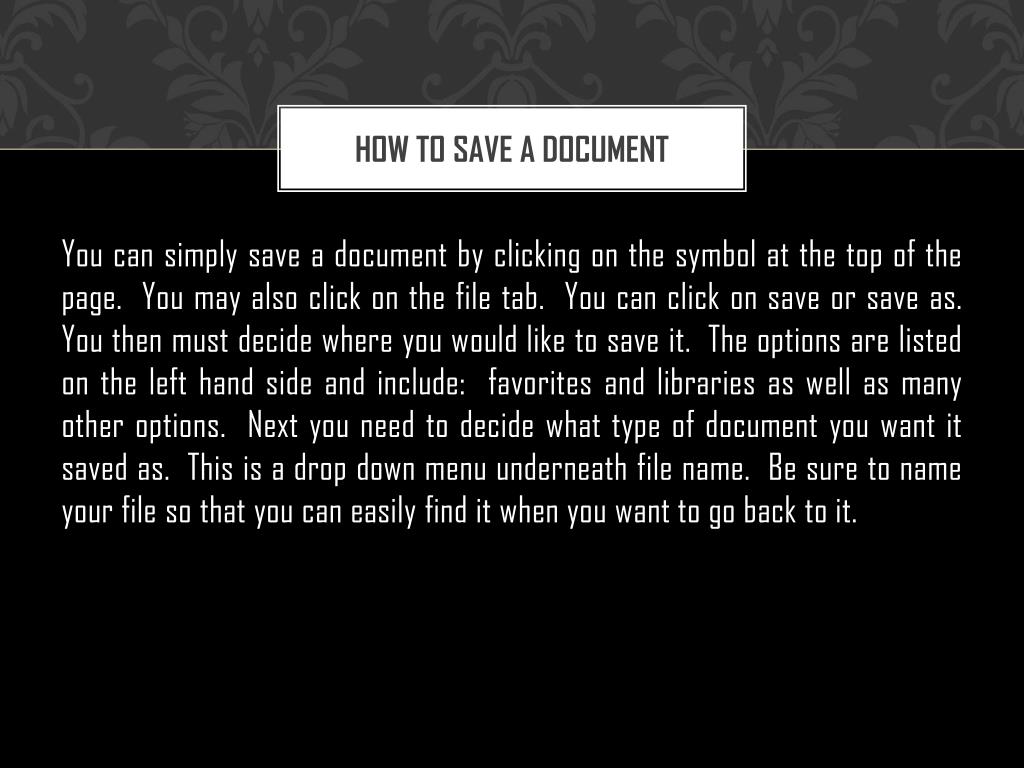 HOW TO SAVE A DOCUMENT

You can simply save a document by clicking on the symbol at the top of the page. You may also click on the file tab. You can click on save or save as. You then must decide where you would like to save it. The options are listed on the left hand side and include: favorites and libraries as well as many other options. Next you need to decide what type of document you want it saved as. This is a drop down menu underneath file name. Be sure to name your file so that you can easily find it when you want to go back to it.